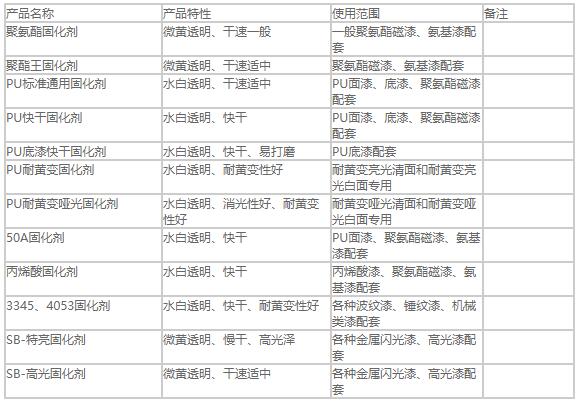 | 产品名称 | 产品特性 | 使用范围 | 备注 |
|---|---|---|---|
| 聚氨酯固化剂 | 微黄透明、干速一般 | 一般聚氨酯磁漆、氨基漆配套 | |
| 聚酯王固化剂 | 微黄透明、干速适中 | 聚氨酯磁漆、氨基漆配套 | |
| PU标准通用固化剂 | 水白透明、干速适中 | PU面漆、底漆、聚氨酯磁漆配套 | |
| PU快干固化剂 | 水白透明、快干 | PU面漆、底漆、聚氨酯磁漆配套 | |
| PU底漆快干固化剂 | 水白透明、快干、易打磨 | PU底漆配套 | |
| PU耐黄变固化剂 | 水白透明、耐黄变性好 | 耐黄变亮光清面和耐黄变亮光白面专用 | |
| PU耐黄变哑光固化剂 | 水白透明、消光性好、耐黄变性好 | 耐黄变哑光清面和耐黄变哑光白面专用 | |
| 50A固化剂 | 水白透明、快干 | PU面漆、聚氨酯磁漆、氨基漆配套 | |
| 丙烯酸固化剂 | 水白透明、快干 | 丙烯酸漆、聚氨酯磁漆、氨基漆配套 | |
| 3345、4053固化剂 | 水白透明、快干、耐黄变性好 | 各种波纹漆、锤纹漆、机械类漆配套 | |
| SB-特亮固化剂 | 微黄透明、慢干、高光泽 | 各种金属闪光漆、高光漆配套 | |
| SB-高光固化剂 | 微黄透明、干速适中 | 各种金属闪光漆、高光漆配套 | |